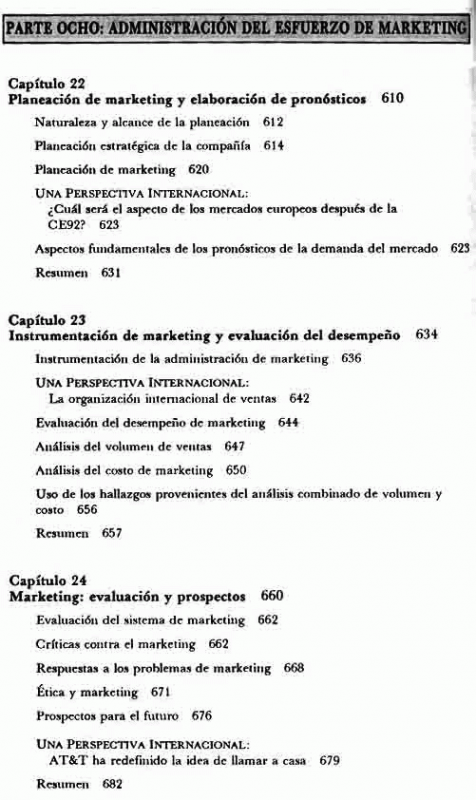 PARTE OCHO: ADMINISTRACIÓN DEL ESFUERZO DE MARKETING

Capítulo 22
Planeación de marketing y elaboración de pronósticos 610

Naturaleza y alcance de la planeación 612

Planeación estratégica de la compañía 614

Planeación de marketing 620

UNA PERSPECTIVA INTERNACIONAL:
¿Cuál será el aspecto de los mercados europeos después de la CE92? 623

Aspectos fundamentales de los pronósticos de la demanda del mercado 623

Resumen 631

Capítulo 23
Instrumentación de marketing y evaluación del desempeño 634

Instrumentación de la administración de marketing 636

UNA PERSPECTIVA INTERNACIONAL:
La organización internacional de ventas 642

Evaluación del desempeño de marketing 644

Análisis del volumen de ventas 647

Análisis del costo de marketing 650

Uso de los hallazgos provenientes del análisis combinado de volumen y costo 656

Resumen 657

Capítulo 24
Marketing: evaluación y prospectos 660

Evaluación del sistema de marketing 662

Críticas contra el marketing 662

Respuestas a los problemas de marketing 668

Ética y marketing 671

Prospectos para el futuro 676

UNA PERSPECTIVA INTERNACIONAL:
AT&T ha redefinido la idea de llamar a casa 679

Resumen 682